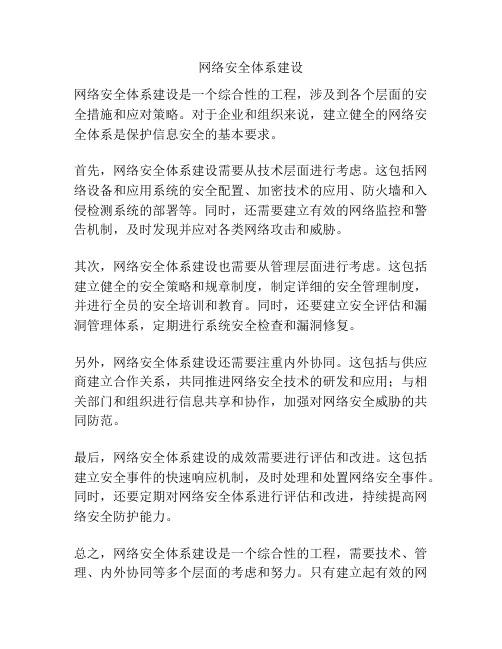 网络安全体系建设

网络安全体系建设是一个综合性的工程，涉及到各个层面的安全措施和应对策略。对于企业和组织来说，建立健全的网络安全体系是保护信息安全的基本要求。

首先，网络安全体系建设需要从技术层面进行考虑。这包括网络设备和应用系统的安全配置、加密技术的应用、防火墙和入侵检测系统的部署等。同时，还需要建立有效的网络监控和警告机制，及时发现并应对各类网络攻击和威胁。

其次，网络安全体系建设也需要从管理层面进行考虑。这包括建立健全的安全策略和规章制度，制定详细的安全管理制度，并进行全员的安全培训和教育。同时，还要建立安全评估和漏洞管理体系，定期进行系统安全检查和漏洞修复。

另外，网络安全体系建设还需要注重内外协同。这包括与供应商建立合作关系，共同推进网络安全技术的研发和应用；与相关部门和组织进行信息共享和协作，加强对网络安全威胁的共同防范。

最后，网络安全体系建设的成效需要进行评估和改进。这包括建立安全事件的快速响应机制，及时处理和处置网络安全事件。同时，还要定期对网络安全体系进行评估和改进，持续提高网络安全防护能力。

总之，网络安全体系建设是一个综合性的工程，需要技术、管理、内外协同等多个层面的考虑和努力。只有建立起有效的网